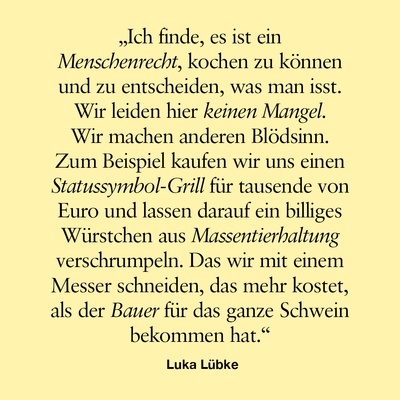 „Ich finde, es ist ein Menschenrecht, kochen zu können und zu entscheiden, was man isst. Wir leiden hier keinen Mangel. Wir machen anderen Blödsinn. Zum Beispiel kaufen wir uns einen Statussymbol-Grill für tausende von Euro und lassen darauf ein billiges Würstchen aus Massentierhaltung verschrumpeln. Das wir mit einem Messer schneiden, das mehr kostet, als der Bauer für das ganze Schwein bekommen hat.“

Luka Lübke